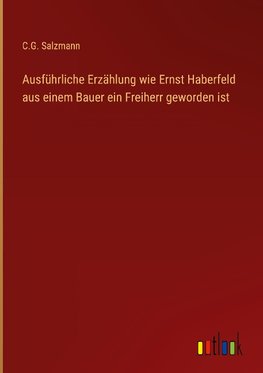 C.G. Salzmann

Ausführliche Erzählung wie Ernst Haberfeld aus einem Bauer ein Freiherr geworden ist

outlook